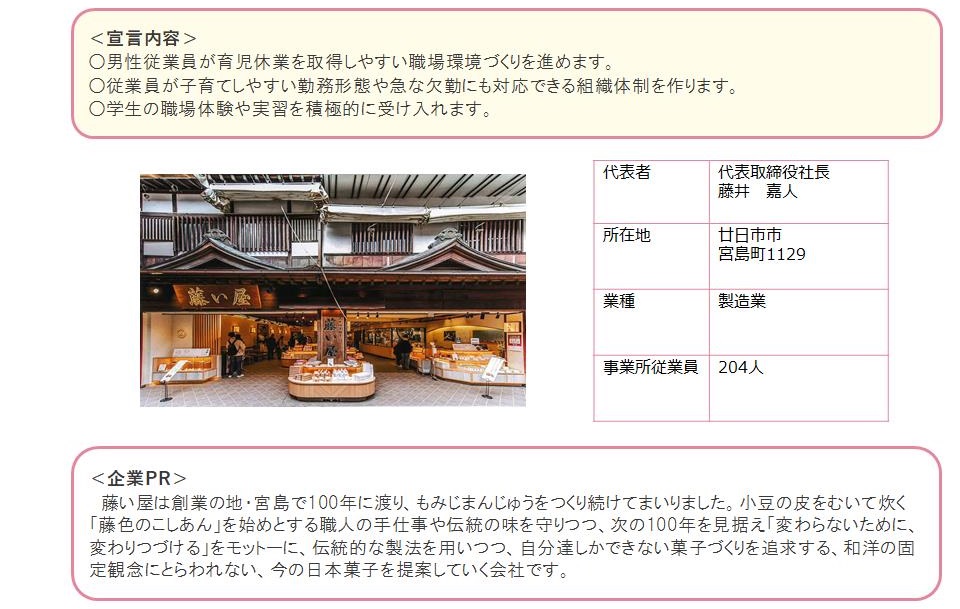 <宣言内容>
○男性従業員が育児休業を取得しやすい職場環境づくりを進めます。
○従業員が子育てしやすい勤務形態や急な欠勤にも対応できる組織体制を作ります。
○学生の職場体験や実習を積極的に受け入れます。

藤い屋

| 代表者 | 代表取締役社長 藤井　嘉人 |
|---|---|
| 所在地 | 廿日市市 宮島町1129 |
| 業種 | 製造業 |
| 事業所従業員 | 204人 |

<企業PR>
藤い屋は創業の地・宮島で100年に渡り、もみじまんじゅうをつくり続けてまいりました。小豆の皮をむいて炊く「藤色のこしあん」を始めとする職人の手仕事や伝統の味を守りつつ、次の100年を見据え「変わらないために、変わりつづける」をモットーに、伝統的な製法を用いつつ、自分達しかできない菓子づくりを追求する、和洋の固定観念にとらわれない、今の日本菓子を提案していく会社です。